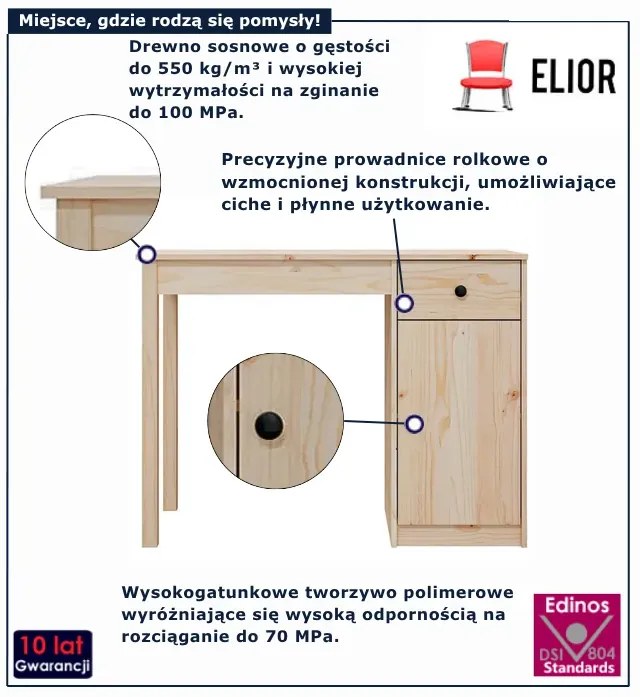 Miejsce, gdzie rodzą się pomysły!

Drewno sosnowe o gęstości do 550 kg/m³ i wysokiej wytrzymałości na zginanie do 100 MPa.

ELIOR

Precyzyjne prowadnice rolkowe o wzmocnionej konstrukcji, umożliwiające ciche i płynne użytkowanie.

Wysokogatunkowe tworzywo polimerowe wyróżniające się wysoką odpornością na rozciąganie do 70 MPa.

10 lat
Gwarancji

Edinos
DSI 804
Standards